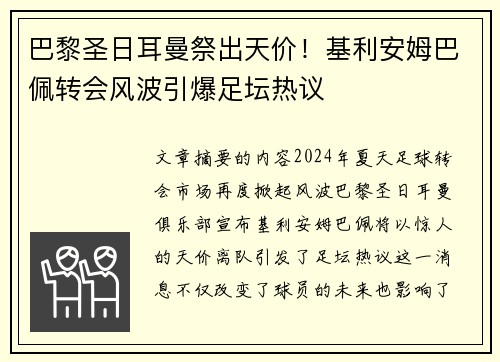 巴黎圣日耳曼祭出天价！基利安姆巴佩转会风波引爆足坛热议

文章摘要的内容2024年夏天足球转会市场再度掀起风波巴黎圣日耳曼俱乐部宣布基利安姆巴佩将以惊人的天价离队引发了足坛热议这一消息不仅改变了球员的未来也影响了